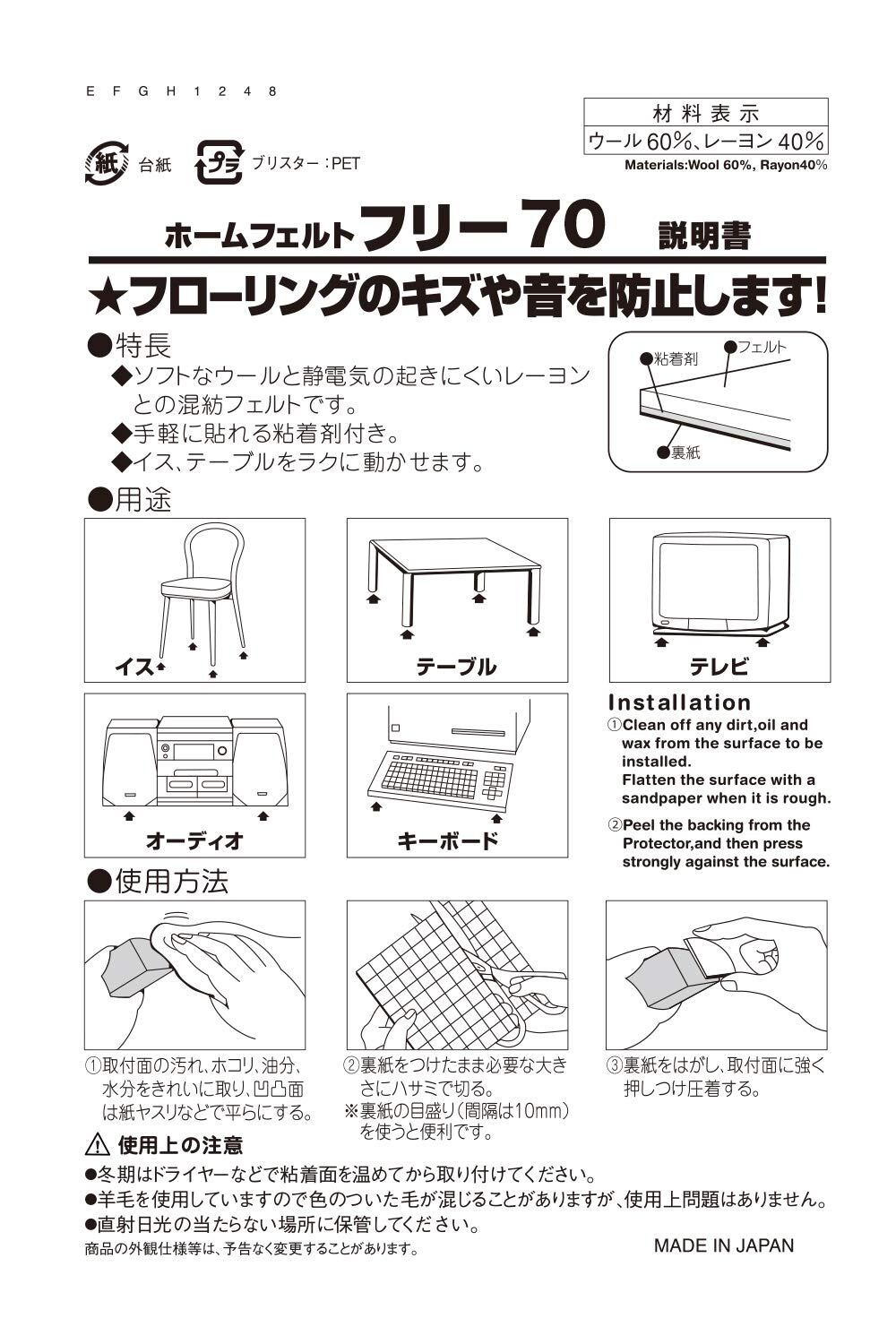 EFGH1248

紙 台紙 プラ ブリスター：PET

材料表示
ウール60%、レーヨン40%
Materials:Wool 60%, Rayon40%

ホームフェルト フリー70 説明書

★フローリングのキズや音を防止します!

●特長
◆ソフトなウールと静電気の起きにくいレーヨンとの混紡フェルトです。
◆手軽に貼れる粘着剤付き。
◆イス、テーブルをラクに動かせます。

●粘着剤 ●フェルト ●裏紙

●用途

イス テーブル テレビ

オーディオ キーボード

Installation
①Clean off any dirt,oil and wax from the surface to be installed.
Flatten the surface with a sandpaper when it is rough.
②Peel the backing from the Protector,and then press strongly against the surface.

●使用方法

①取付面の汚れ、ホコリ、油分、水分をきれいに取り、凹凸面は紙ヤスリなどで平らにする。

②裏紙をつけたまま必要な大きさにハサミで切る。
※裏紙の目盛り（間隔は10mm）を使うと便利です。

③裏紙をはがし、取付面に強く押しつけ圧着する。

⚠ 使用上の注意
●冬期はドライヤーなどで粘着面を温めてから取り付けてください。
●羊毛を使用していますので色のついた毛が混じることがありますが、使用上問題はありません。
●直射日光の当たらない場所に保管してください。
商品の外観仕様等は、予告なく変更することがあります。

MADE IN JAPAN